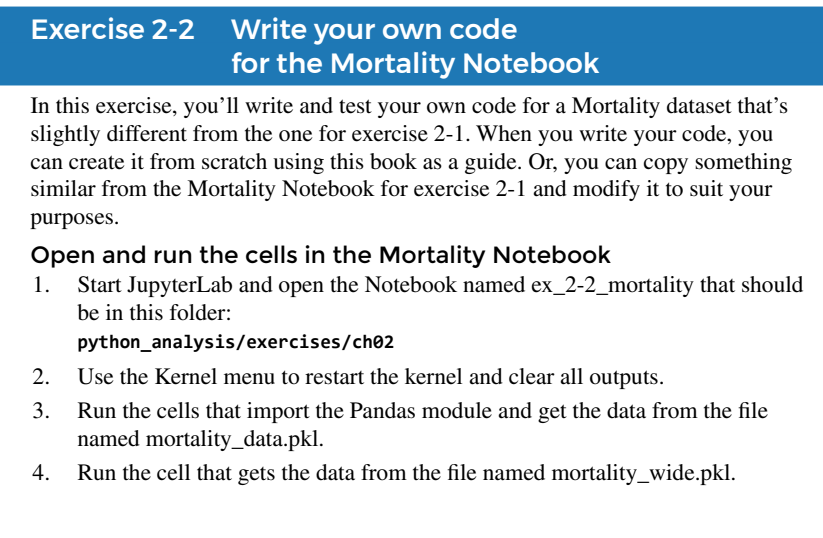 Exercise 2-2 Write your own code for the Mortality Notebook

In this exercise, you'll write and test your own code for a Mortality dataset that's slightly different from the one for exercise 2-1. When you write your code, you can create it from scratch using this book as a guide. Or, you can copy something similar from the Mortality Notebook for exercise 2-1 and modify it to suit your purposes.

Open and run the cells in the Mortality Notebook

1. Start JupyterLab and open the Notebook named ex_2-2_mortality that should be in this folder:
python_analysis/exercises/ch02

2. Use the Kernel menu to restart the kernel and clear all outputs.

3. Run the cells that import the Pandas module and get the data from the file named mortality_data.pkl.

4. Run the cell that gets the data from the file named mortality_wide.pkl.